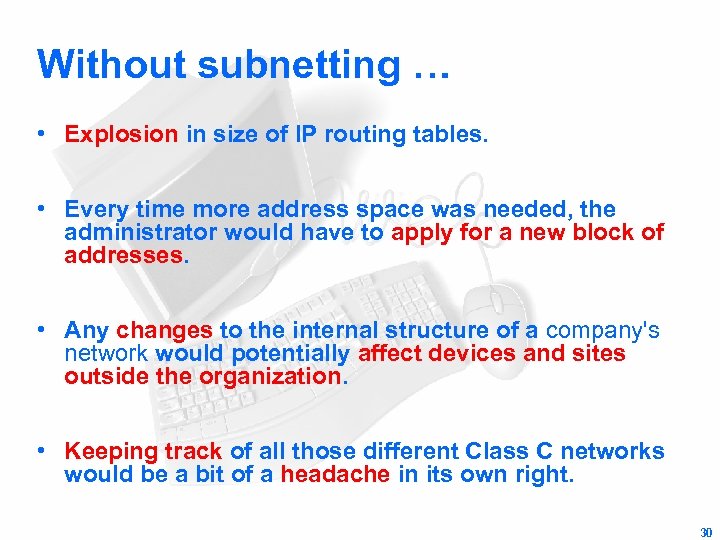 Without subnetting …

• Explosion in size of IP routing tables.

• Every time more address space was needed, the administrator would have to apply for a new block of addresses.

• Any changes to the internal structure of a company's network would potentially affect devices and sites outside the organization.

• Keeping track of all those different Class C networks would be a bit of a headache in its own right.

30